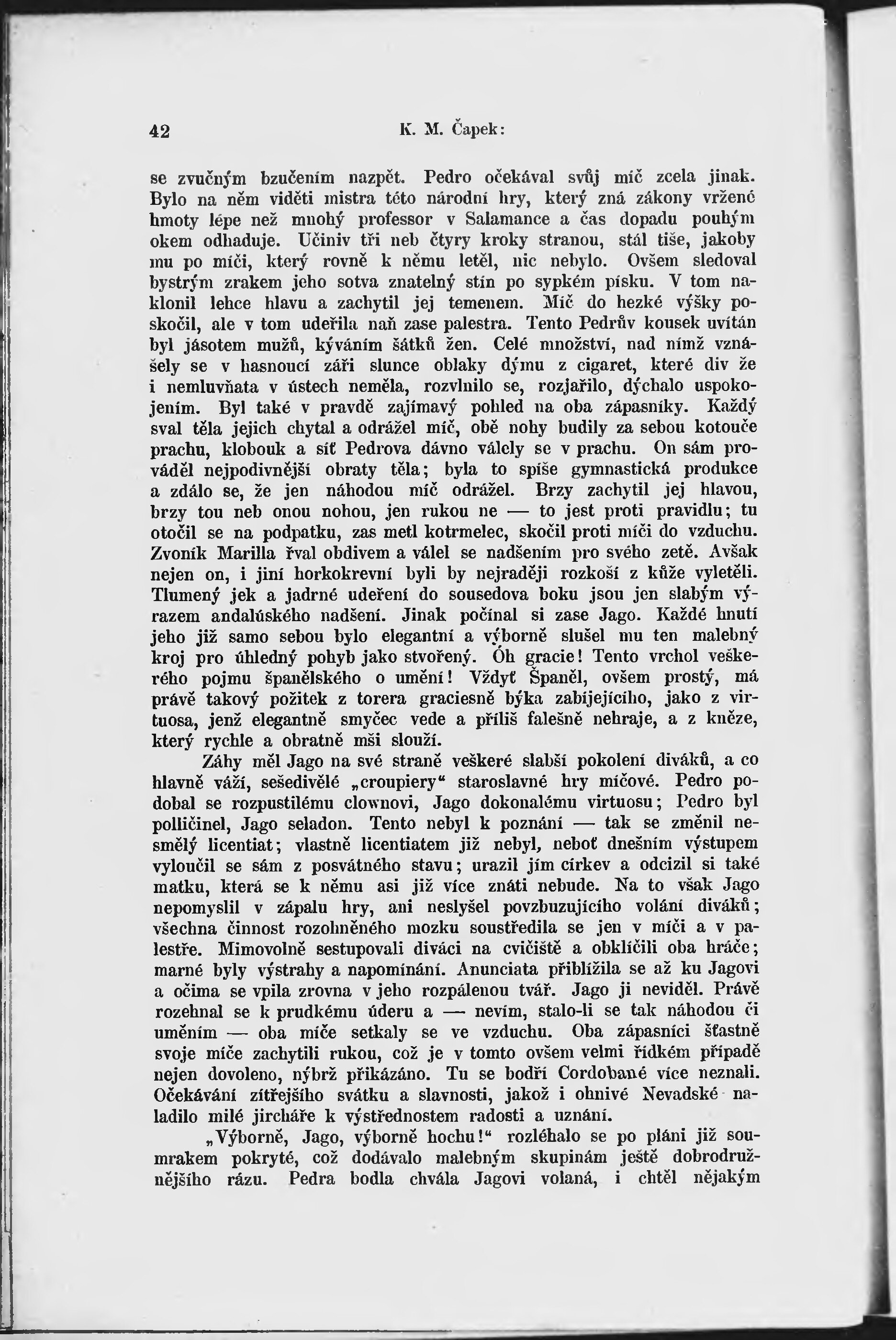 42 K. M. Čapek:

se zvučným bzučením nazpět. Pedro očekával svůj míč zcela jinak. Bylo na něm viděti mistra této národní hry, který zná zákony vržené hmoty lépe než mnohý professor v Salamance a čas dopadu pouhým okem odhaduje. Učiniv tři neb čtyry kroky stranou, stál tiše, jakoby mu po míči, který rovně k němu letěl, nic nebylo. Ovšem sledoval bystrým zrakem jeho sotva znatelný stín po sypkém písku. V tom naklonil lehce hlavu a zachytil jej temenem. Míč do hezké výšky poskočil, ale v tom udeřila naň zase palestra. Tento Pedrův kousek uvítán byl jásotem mužů, kýváním šátků žen. Celé množství, nad nímž vznášely se v hasnoucí záři slunce oblaky dýmu z cigaret, které div že i nemluvňata v ústech neměla, rozvlnilo se, rozjařilo, dýchalo uspokojením. Byl také v pravdě zajímavý pohled na oba zápasníky. Každý sval těla jejich chytal a odrážel míč, obě nohy budily za sebou kotouče prachu, klobouk a síť Pedrova dávno válely se v prachu. On sám prováděl nejpodivnější obraty těla; byla to spíše gymnastická produkce a zdálo se, že jen náhodou míč odrážel. Brzy zachytil jej hlavou, brzy tou neb onou nohou, jen rukou ne — to jest proti pravidlu; tu otočil se na podpatku, zas metl kotrmelec, skočil proti míči do vzduchu. Zvoník Marilla řval obdivem a válel se nadšením pro svého zetě. Avšak nejen on, i jiní horkokrevní byli by nejraději rozkoší z kůže vyletěli. Tlumený jek a jadrné udeření do sousedova boku jsou jen slabým výrazem andalúského nadšení. Jinak počínal si zase Jago. Každé hnutí jeho již samo sebou bylo elegantní a výborně slušel mu ten malebný kroj pro úhledný pohyb jako stvořený. Óh gracie! Tento vrchol veškerého pojmu španělského o umění! Vždyť Španěl, ovšem prostý, má právě takový požitek z torera graciesně býka zabíjejícího, jako z virtuosa, jenž elegantně smyčec vede a příliš falešně nehraje, a z kněze, který rychle a obratně mši slouží.

Záhy měl Jago na své straně veškeré slabší pokolení diváků, a co hlavně váží, sešedivělé „croupiery“ staroslavné hry míčové. Pedro podobal se rozpustilému clownovi, Jago dokonalému virtuosu; Pedro byl polličinel, Jago seladon. Tento nebyl k poznání — tak se změnil nesmělý licentiat; vlastně licentiatem již nebyl, neboť dnešním výstupem vyloučil se sám z posvátného stavu; urazil jím církev a odcizil si také matku, která se k němu asi již více znáti nebude. Na to však Jago nepomyslil v zápalu hry, ani neslyšel povzbuzujícího volání diváků; všechna činnost rozohněného mozku soustředila se jen v míči a v palestře. Mimovolně sestupovali diváci na cvičiště a obklíčili oba hráče; marné byly výstrahy a napomínání. Anunciata přiblížila se až ku Jagovi a očima se vpila zrovna v jeho rozpálenou tvář. Jago ji neviděl. Právě rozehnal se k prudkému úderu a — nevím, stalo-li se tak náhodou či uměním — oba míče setkaly se ve vzduchu. Oba zápasníci šťastně svoje míče zachytili rukou, což je v tomto ovšem velmi řídkém případě nejen dovoleno, nýbrž přikázáno. Tu se bodří Cordobané více neznali. Očekávání zítřejšího svátku a slavnosti, jakož i ohnivé Nevadské naladilo milé jircháře k výstřednostem radosti a uznání.

„Výborně, Jago, výborně hochu!“ rozléhalo se po pláni již soumrakem pokryté, což dodávalo malebným skupinám ještě dobrodružnějšího rázu. Pedra bodla chvála Jagovi volaná, i chtěl nějakým